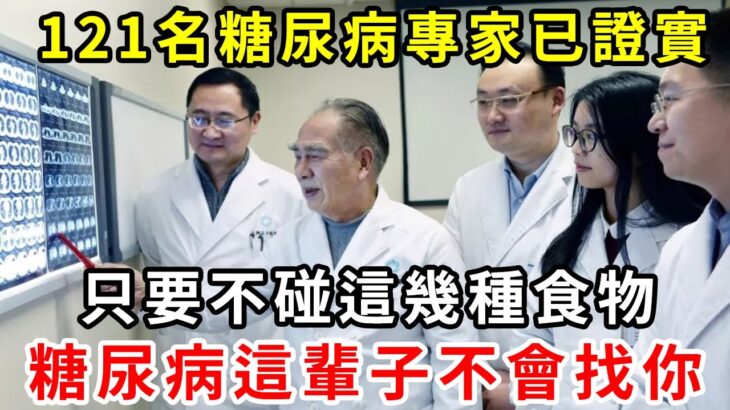 121名糖尿病專家已證實

只要不碰這幾種食物

糖尿病這輩子不會找你